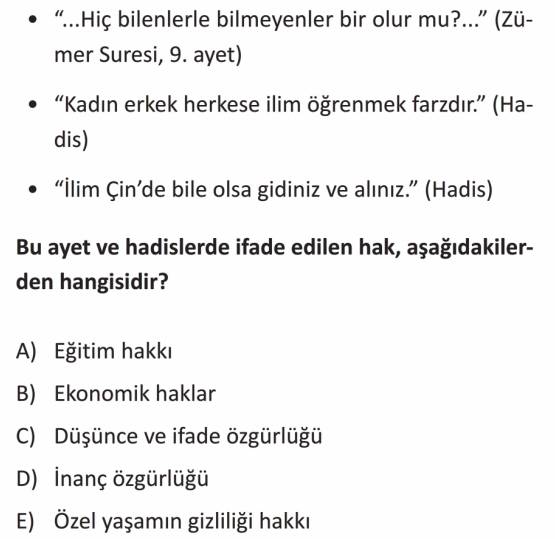 • “...Hiç bilenlerle bilmeyenler bir olur mu?...” (Zümer Suresi, 9. ayet)

• “Kadın erkek herkese ilim öğrenmek farzdır.” (Hadis)

• “İlim Çin’de bile olsa gidiniz ve alınız.” (Hadis)

**Bu ayet ve hadislerde ifade edilen hak, aşağıdakilerden hangisidir?**

A) Eğitim hakkı
B) Ekonomik haklar
C) Düşünce ve ifade özgürlüğü
D) İnanç özgürlüğü
E) Özel yaşamın gizliliği hakkı